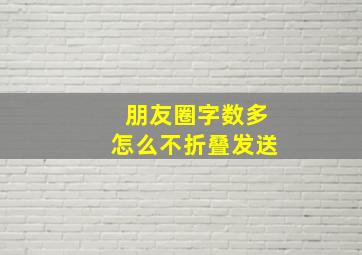 朋友圈字数多
怎么不折叠发送